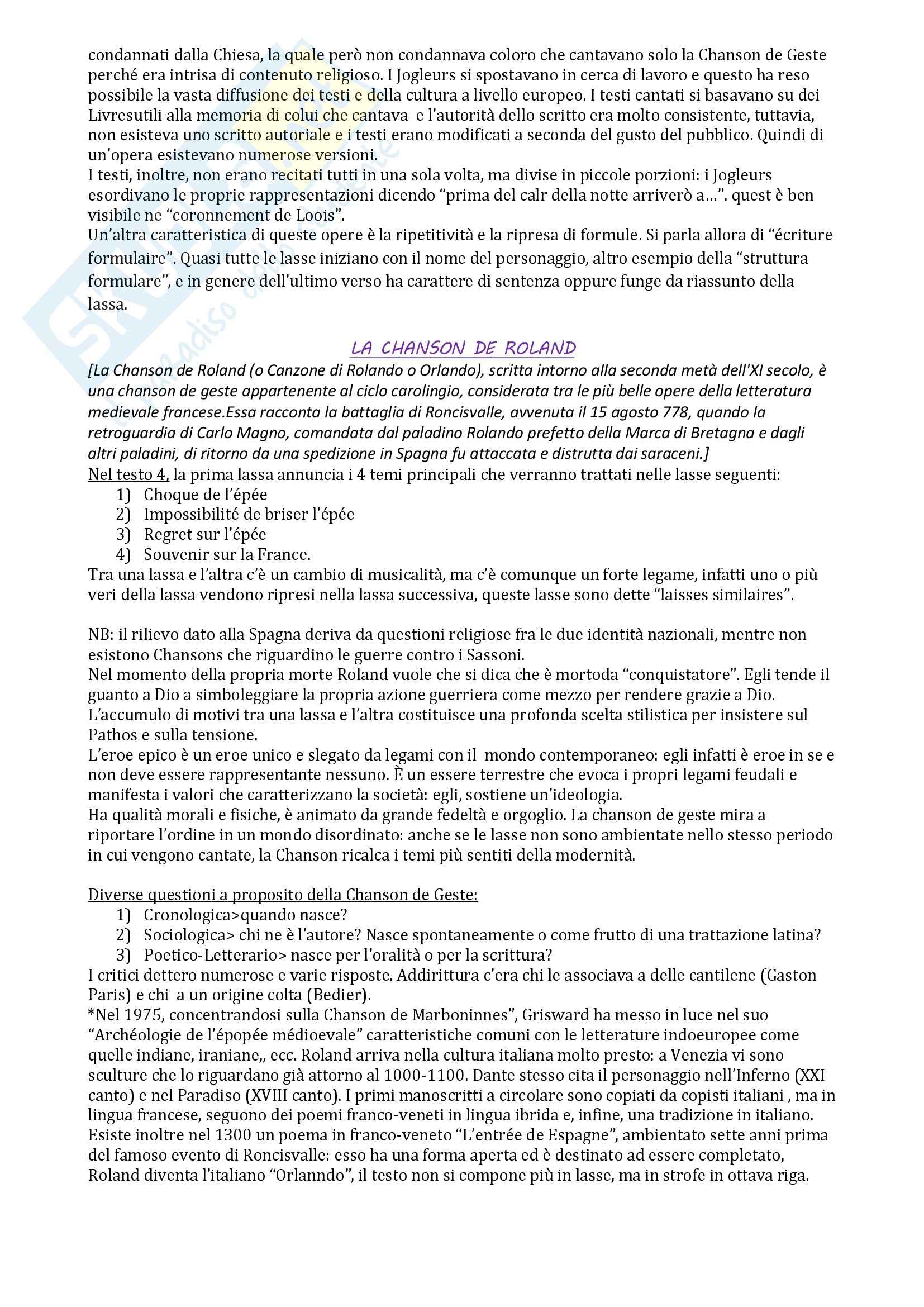 condannati dalla Chiesa, la quale però non condannava coloro che cantavano solo la Chanson de Geste perché era intrisa di contenuto religioso. I Jogleurs si spostavano in cerca di lavoro e questo ha reso possibile la vasta diffusione dei testi e della cultura a livello europeo. I testi cantati si basavano su dei Livresutili alla memoria di colui che cantava e l'autorità dello scritto era molto consistente, tuttavia, non esisteva uno scritto autoriale e i testi erano modificati a seconda del gusto del pubblico. Quindi di un'opera esistevano numerose versioni.
I testi, inoltre, non erano recitati tutti in una sola volta, ma divise in piccole porzioni: i Jogleurs esordivano le proprie rappresentazioni dicendo "prima del calr della notte arriverò a…". quest è ben visibile ne "coronnement de Loois".
Un'altra caratteristica di queste opere è la ripetitività e la ripresa di formule. Si parla allora di "écriture formulaire". Quasi tutte le lasse iniziano con il nome del personaggio, altro esempio della "struttura formulare", e in genere dell'ultimo verso ha carattere di sentenza oppure funge da riassunto della lassa.

LA CHANSON DE ROLAND

[La Chanson de Roland (o Canzone di Rolando o Orlando), scritta intorno alla seconda metà dell'XI secolo, è una chanson de geste appartenente al ciclo carolingio, considerata tra le più belle opere della letteratura medievale francese.Essa racconta la battaglia di Roncisvalle, avvenuta il 15 agosto 778, quando la retroguardia di Carlo Magno, comandata dal paladino Rolando prefetto della Marca di Bretagna e dagli altri paladini, di ritorno da una spedizione in Spagna fu attaccata e distrutta dai saraceni.]
Nel testo 4, la prima lassa annuncia i 4 temi principali che verranno trattati nelle lasse seguenti:
1) Choque de l'épée
2) Impossibilité de briser l'épée
3) Regret sur l'épée
4) Souvenir sur la France.
Tra una lassa e l'altra c'è un cambio di musicalità, ma c'è comunque un forte legame, infatti uno o più veri della lassa vendono ripresi nella lassa successiva, queste lasse sono dette "laisses similaires".

NB: il rilievo dato alla Spagna deriva da questioni religiose fra le due identità nazionali, mentre non esistono Chansons che riguardino le guerre contro i Sassoni.
Nel momento della propria morte Roland vuole che si dica che è mortoda "conquistatore". Egli tende il guanto a Dio a simboleggiare la propria azione guerriera come mezzo per rendere grazie a Dio.
L'accumulo di motivi tra una lassa e l'altra costituisce una profonda scelta stilistica per insistere sul Pathos e sulla tensione.
L'eroe epico è un eroe unico e slegato da legami con il mondo contemporaneo: egli infatti è eroe in se e non deve essere rappresentante nessuno. È un essere terrestre che evoca i propri legami feudali e manifesta i valori che caratterizzano la società: egli, sostiene un'ideologia.
Ha qualità morali e fisiche, è animato da grande fedeltà e orgoglio. La chanson de geste mira a riportare l'ordine in un mondo disordinato: anche se le lasse non sono ambientate nello stesso periodo in cui vengono cantate, la Chanson ricalca i temi più sentiti della modernità.

Diverse questioni a proposito della Chanson de Geste:
1) Cronologica>quando nasce?
2) Sociologica> chi ne è l'autore? Nasce spontaneamente o come frutto di una trattazione latina?
3) Poetico-Letterario> nasce per l'oralità o per la scrittura?
I critici dettero numerose e varie risposte. Addirittura c'era chi le associava a delle cantilene (Gaston Paris) e chi a un origine colta (Bedier).
*Nel 1975, concentrandosi sulla Chanson de Marboninnes", Grisward ha messo in luce nel suo "Archéologie de l'épopée médioevale" caratteristiche comuni con le letterature indoeuropee come quelle indiane, iraniane,, ecc. Roland arriva nella cultura italiana molto presto: a Venezia vi sono sculture che lo riguardano già attorno al 1000-1100. Dante stesso cita il personaggio nell'Inferno (XXI canto) e nel Paradiso (XVIII canto). I primi manoscritti a circolare sono copiati da copisti italiani , ma in lingua francese, seguono dei poemi franco-veneti in lingua ibrida e, infine, una tradizione in italiano. Esiste inoltre nel 1300 un poema in franco-veneto "L'entrée de Espagne", ambientato sette anni prima del famoso evento di Roncisvalle: esso ha una forma aperta ed è destinato ad essere completato, Roland diventa l'italiano "Orlanndo", il testo non si compone più in lasse, ma in strofe in ottava riga.